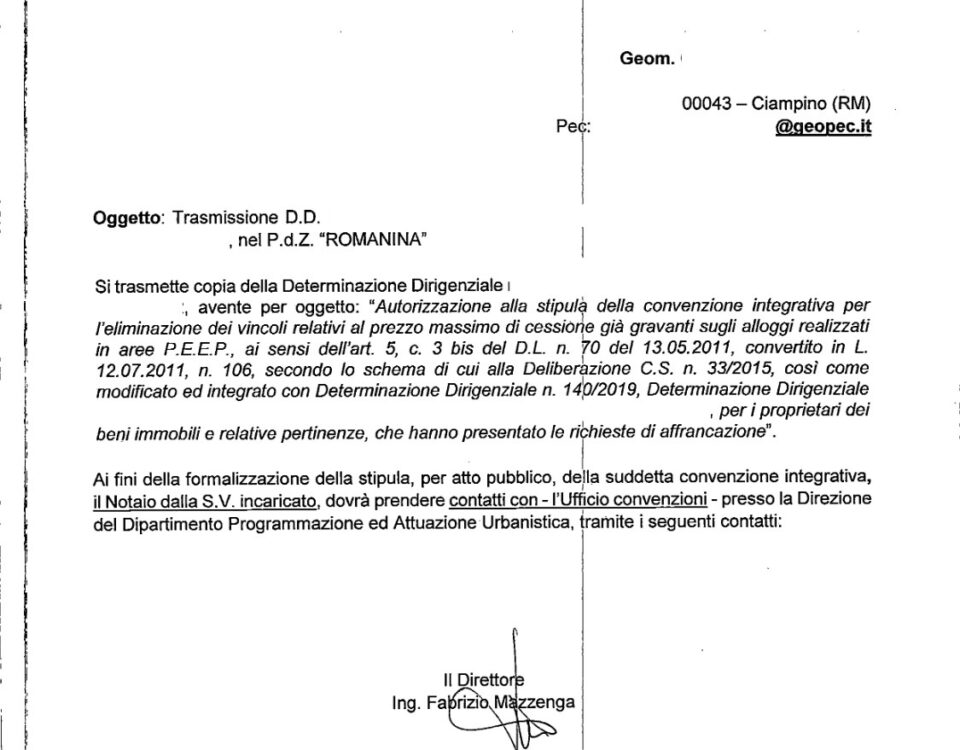 Geom.

00043 – Ciampino (RM)
Pec: @geopec.it

Oggetto: Trasmissione D.D.
, nel P.d.Z. "ROMANINA"

Si trasmette copia della Determinazione Dirigenziale
, avente per oggetto: "Autorizzazione alla stipula della convenzione integrativa per l'eliminazione dei vincoli relativi al prezzo massimo di cessione già gravanti sugli alloggi realizzati in aree P.E.E.P., ai sensi dell'art. 5, c. 3 bis del D.L. n. 70 del 13.05.2011, convertito in L. 12.07.2011, n. 106, secondo lo schema di cui alla Deliberazione C.S. n. 33/2015, così come modificato ed integrato con Determinazione Dirigenziale n. 140/2019, Determinazione Dirigenziale , per i proprietari dei beni immobili e relative pertinenze, che hanno presentato le richieste di affrancazione".

Ai fini della formalizzazione della stipula, per atto pubblico, della suddetta convenzione integrativa, il Notaio dalla S.V. incaricato, dovrà prendere contatti con - l'Ufficio convenzioni - presso la Direzione del Dipartimento Programmazione ed Attuazione Urbanistica, tramite i seguenti contatti:

Il Direttore
Ing. Fabrizio Mazzenga